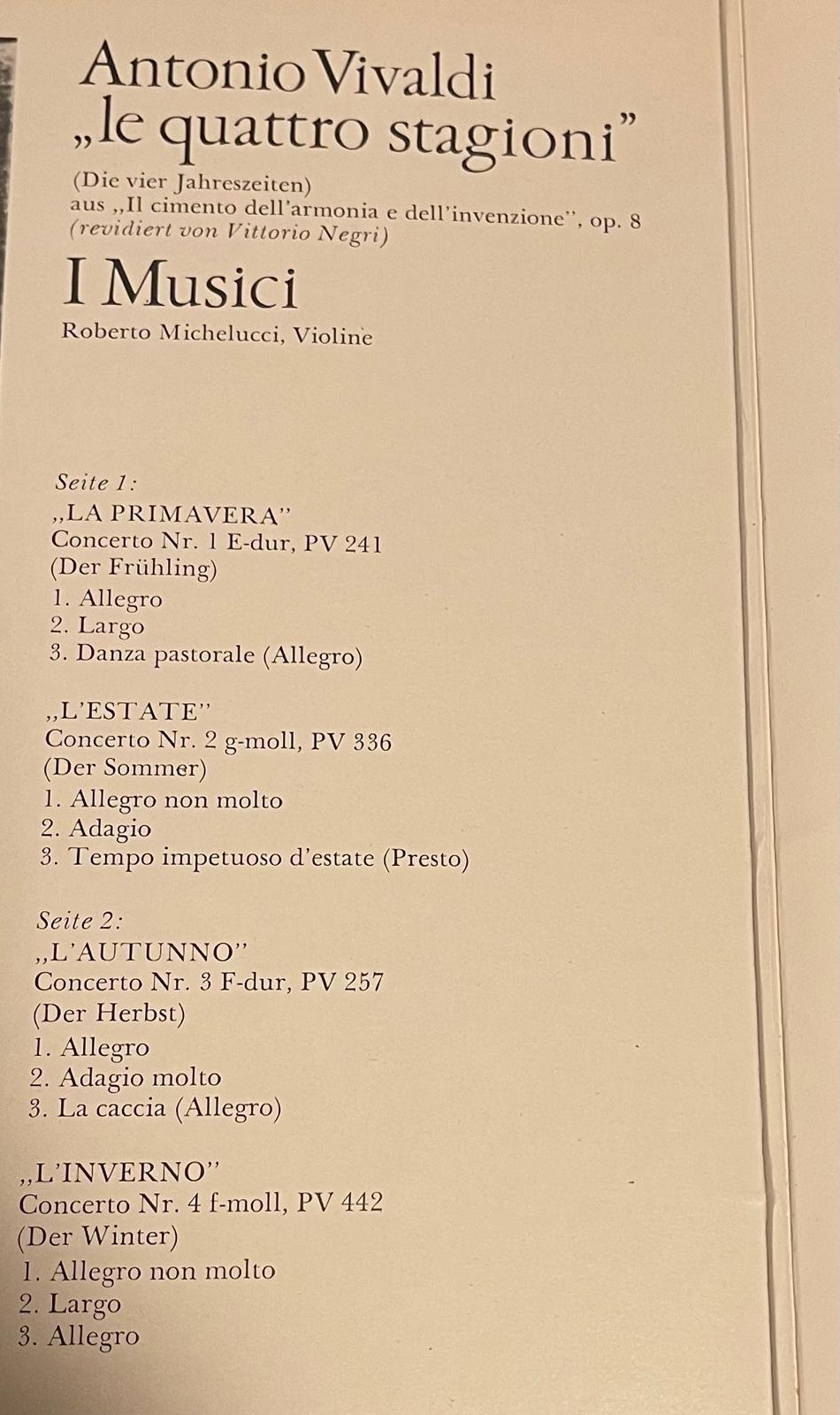 Antonio Vivaldi
„le quattro stagioni"

(Die vier Jahreszeiten)
aus „Il cimento dell'armonia e dell'invenzione", op. 8
(revidiert von Vittorio Negri)

I Musici
Roberto Michelucci, Violine

Seite 1:
„LA PRIMAVERA"
Concerto Nr. 1 E-dur, PV 241
(Der Frühling)
1. Allegro
2. Largo
3. Danza pastorale (Allegro)

„L'ESTATE"
Concerto Nr. 2 g-moll, PV 336
(Der Sommer)
1. Allegro non molto
2. Adagio
3. Tempo impetuoso d'estate (Presto)

Seite 2:
„L'AUTUNNO"
Concerto Nr. 3 F-dur, PV 257
(Der Herbst)
1. Allegro
2. Adagio molto
3. La caccia (Allegro)

„L'INVERNO"
Concerto Nr. 4 f-moll, PV 442
(Der Winter)
1. Allegro non molto
2. Largo
3. Allegro